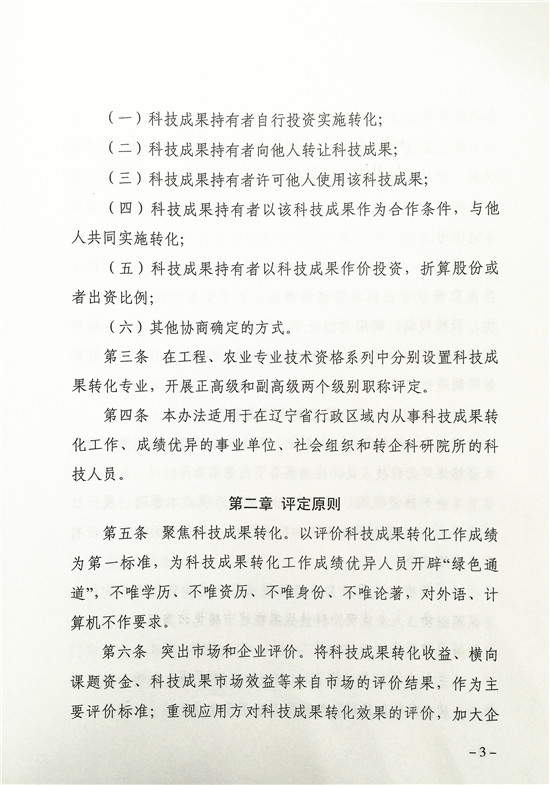 （一）科技成果持有者自行投资实施转化;

（二）科技成果持有者向他人转让科技成果;

（三）科技成果持有者许可他人使用该科技成果;

（四）科技成果持有者以该科技成果作为合作条件，与他人共同实施转化;

（五）科技成果持有者以科技成果作价投资，折算股份或者出资比例;

（六）其他协商确定的方式。

第三条　在工程、农业专业技术资格系列中分别设置科技成果转化专业，开展正高级和副高级两个级别职称评定。

第四条　本办法适用于在辽宁省行政区域内从事科技成果转化工作、成绩优异的事业单位、社会组织和转企科研院所的科技人员。

第二章 评定原则

第五条　聚焦科技成果转化。以评价科技成果转化工作成绩为第一标准，为科技成果转化工作成绩优异人员开辟“绿色通道”，不唯学历、不唯资历、不唯身份、不唯论著，对外语、计算机不作要求。

第六条　突出市场和企业评价。将科技成果转化收益、横向课题资金、科技成果市场效益等来自市场的评价结果，作为主要评价标准；重视应用方对科技成果转化效果的评价，加大企

－3－